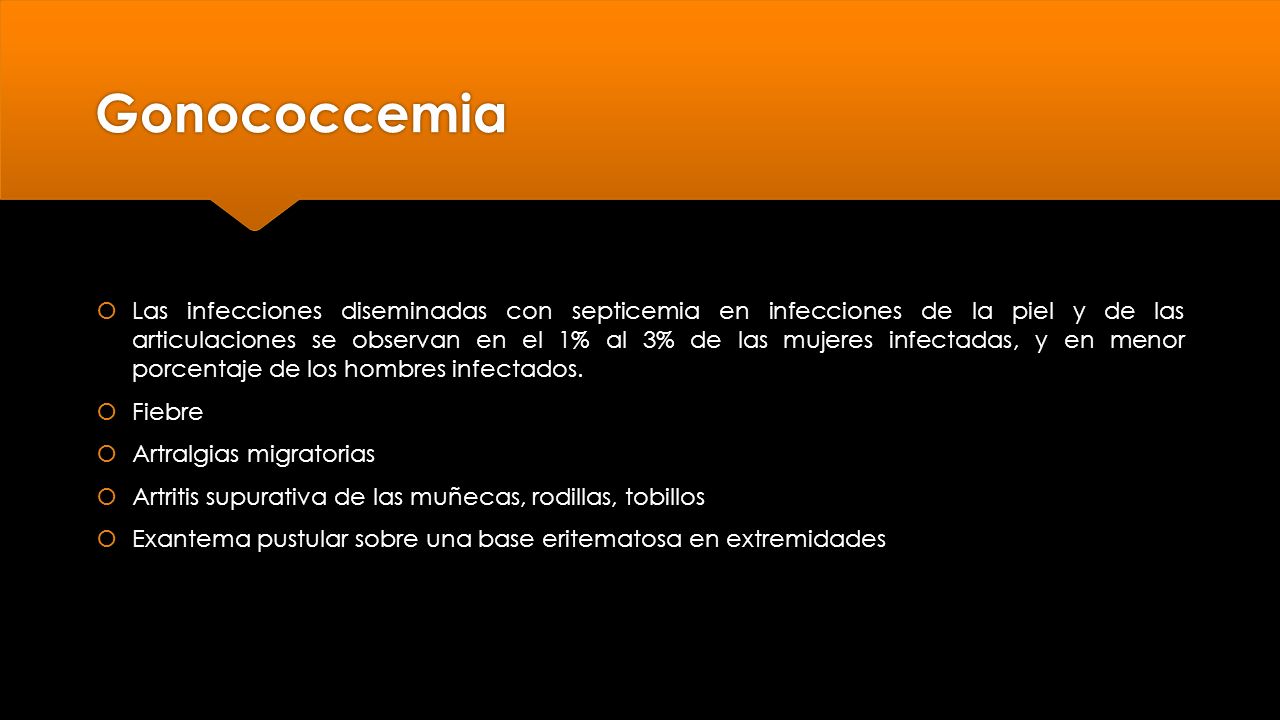 Gonococcemia

Las infecciones diseminadas con septicemia en infecciones de la piel y de las articulaciones se observan en el 1% al 3% de las mujeres infectadas, y en menor porcentaje de los hombres infectados.

Fiebre

Artralgias migratorias

Artritis supurativa de las muñecas, rodillas, tobillos

Exantema pustular sobre una base eritematosa en extremidades